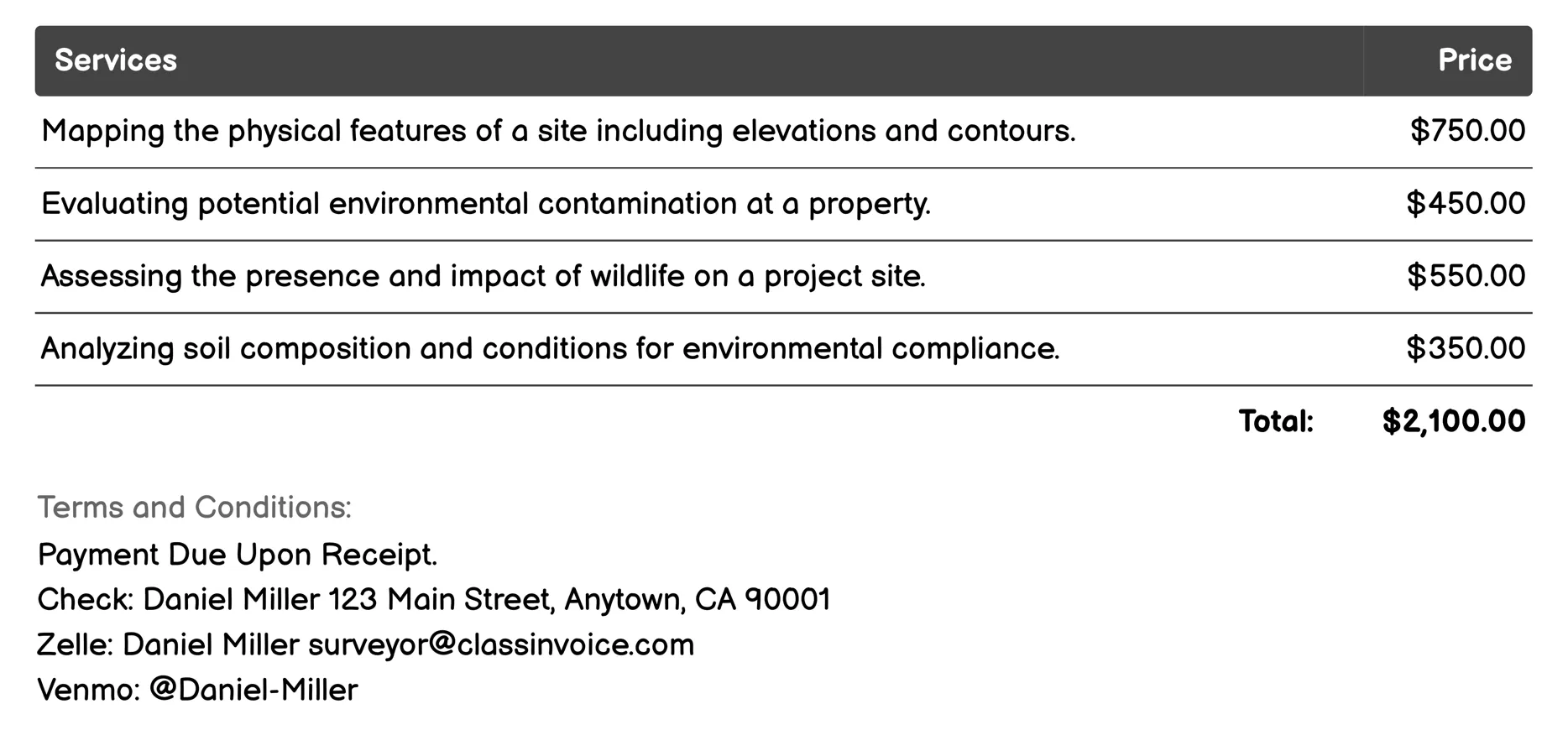 | Services | Price |
|---|---|
| Mapping the physical features of a site including elevations and contours. | \$750.00 |
| Evaluating potential environmental contamination at a property. | \$450.00 |
| Assessing the presence and impact of wildlife on a project site. | \$550.00 |
| Analyzing soil composition and conditions for environmental compliance. | \$350.00 |
| Total: | \$2,100.00 |

Terms and Conditions:
Payment Due Upon Receipt.
Check: Daniel Miller 123 Main Street, Anytown, CA 90001
Zelle: Daniel Miller surveyor@classinvoice.com
Venmo: @Daniel-Miller